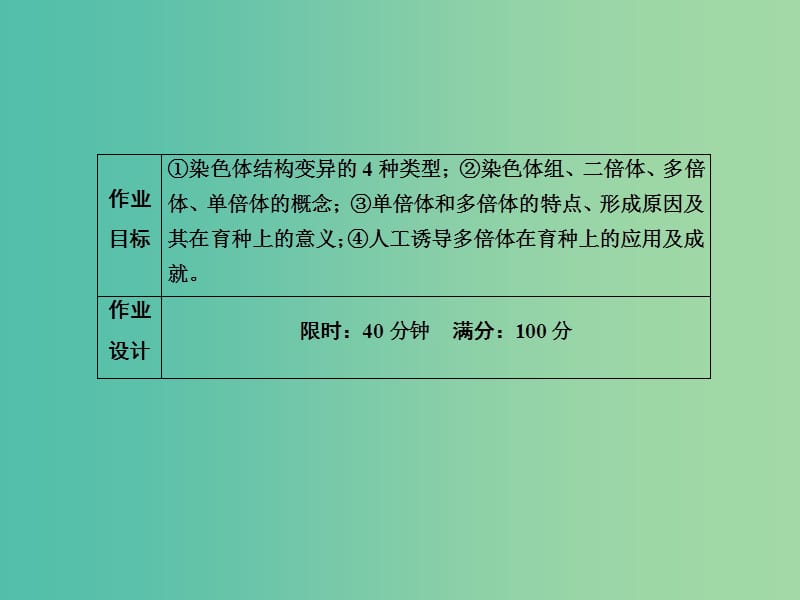 | 作业目标 | ①染色体结构变异的 4 种类型；②染色体组、二倍体、多倍体、单倍体的概念；③单倍体和多倍体的特点、形成原因及其在育种上的意义；④人工诱导多倍体在育种上的应用及成就。 |
|---|---|
| 作业设计 | 限时：40 分钟　满分：100 分 |